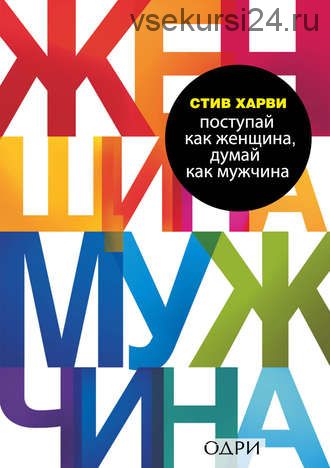 vsekursi24.ru

ЖЕН
ЩИНА
МУЖ
ЧИНА

СТИВ ХАРВИ
поступай как женщина, думай как мужчина

ОДРИ